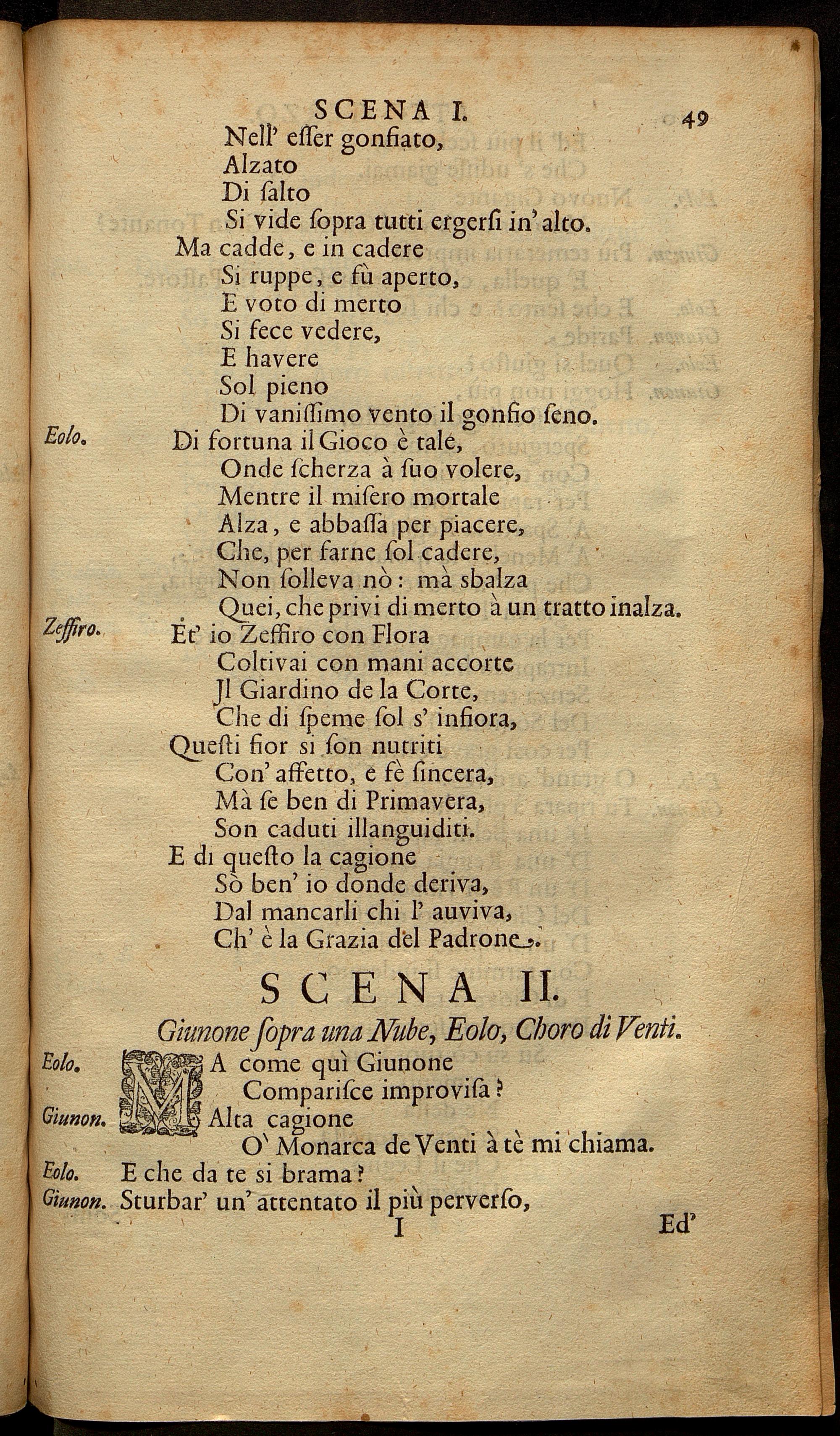 SCENA I. 49

Nell' esser gonfiato,
Alzato
Di salto
Si vide sopra tutti ergersi in' alto.
Ma cadde, e in cadere
Si ruppe, e fù aperto,
E voto di merto
Si fece vedere,
E havere
Sol pieno
Di vanissimo vento il gonfio seno.

Eolo. Di fortuna il Gioco è tale,
Onde scherza à suo volere,
Mentre il misero mortale
Alza, e abbassa per piacere,
Che, per farne sol cadere,
Non solleva nò: mà sbalza
Quei, che privi di merto à un tratto inalza.

Zeffiro. Et' io Zeffiro con Flora
Coltivai con mani accorte
Jl Giardino de la Corte,
Che di speme sol s' infiora,
Questi fior si son nutriti
Con' affetto, e fè sincera,
Mà se ben di Primavera,
Son caduti illanguiditi.
E di questo la cagione
Sò ben' io donde deriva,
Dal mancarli chi l' auviva,
Ch' è la Grazia del Padrone.

SCENA II.

Giunone sopra una Nube, Eolo, Choro di Venti.

Eolo. MA come quì Giunone
Comparisce improvisa?
Giunon. Alta cagione
O' Monarca de Venti à tè mi chiama.
Eolo. E che da te si brama?
Giunon. Sturbar' un' attentato il più perverso,

I Ed'